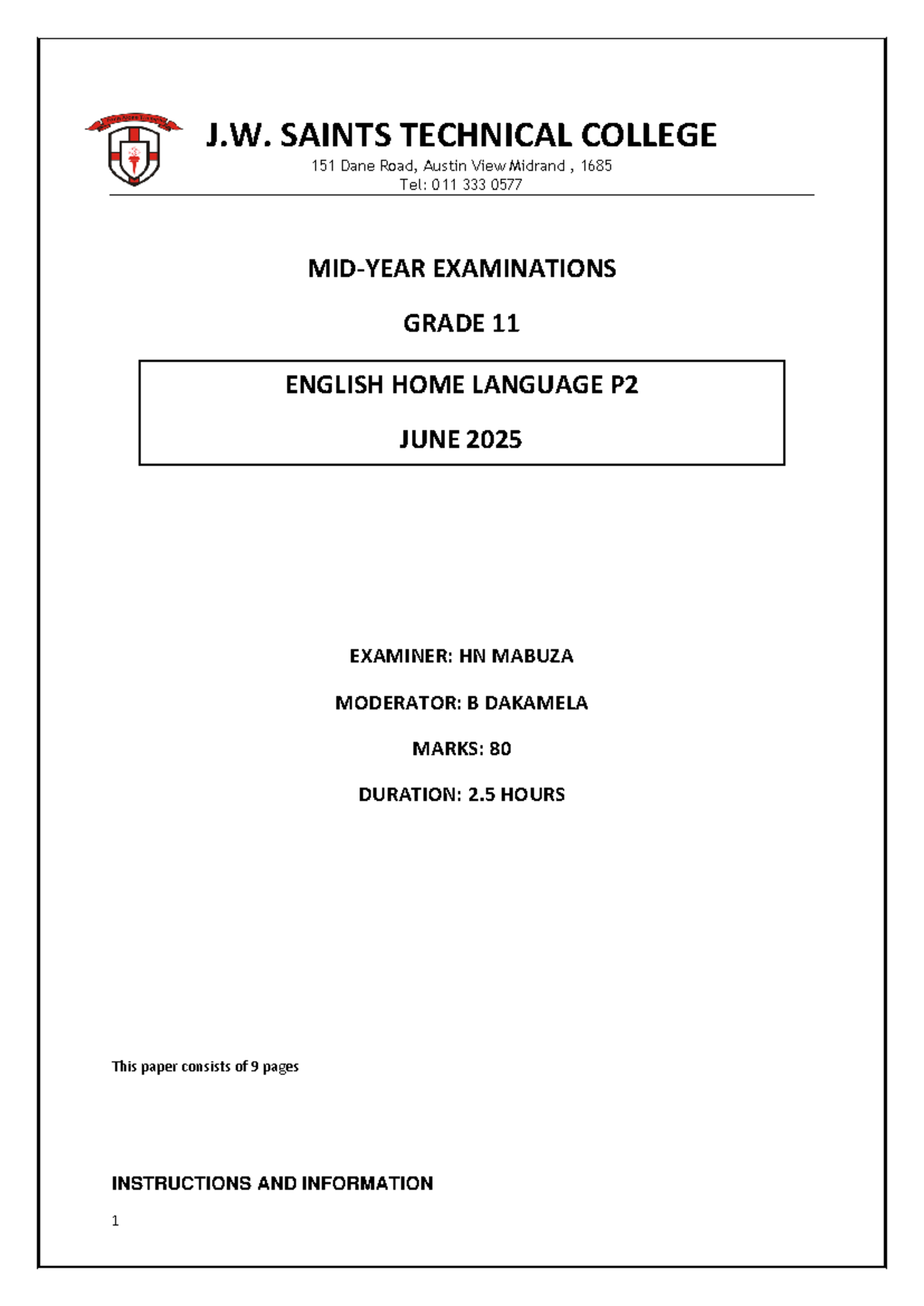 J.W. SAINTS TECHNICAL COLLEGE

151 Dane Road, Austin View Midrand , 1685
Tel: 011 333 0577

MID-YEAR EXAMINATIONS

GRADE 11

ENGLISH HOME LANGUAGE P2

JUNE 2025

EXAMINER: HN MABUZA

MODERATOR: B DAKAMELA

MARKS: 80

DURATION: 2.5 HOURS

This paper consists of 9 pages

INSTRUCTIONS AND INFORMATION

1